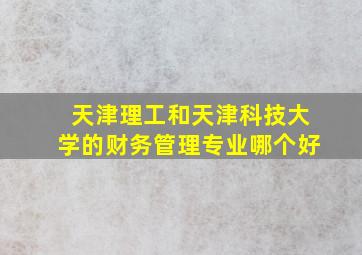 天津理工和天津科技大学的财务管理专业哪个好